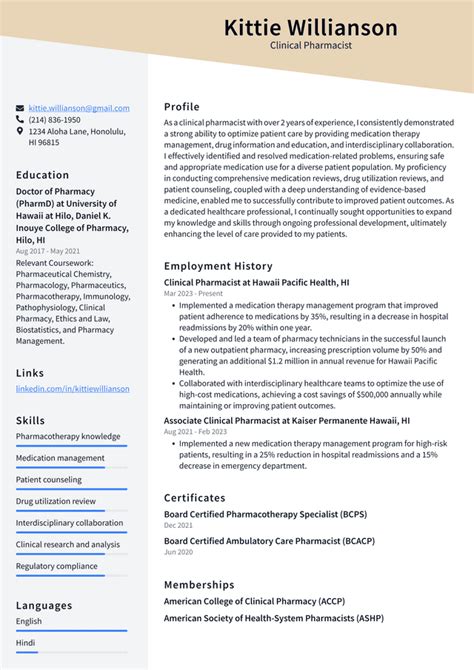 Kittie Willianson
Clinical Pharmacist

kittie.willianson@gmail.com
(214) 836-1950
1234 Aloha Lane, Honolulu, HI 96815

Education

Doctor of Pharmacy (PharmD) at University of Hawaii at Hilo, Daniel K. Inouye College of Pharmacy, Hilo, HI
Aug 2017 - May 2021
Relevant Coursework: Pharmaceutical Chemistry, Pharmacology, Pharmaceutics, Pharmacotherapy, Immunology, Pathophysiology, Clinical Pharmacy, Ethics and Law, Biostatistics, and Pharmacy Management.

Links

linkedin.com/in/kittiewillianson

Skills

Pharmacotherapy knowledge
Medication management
Patient counseling
Drug utilization review
Interdisciplinary collaboration
Clinical research and analysis
Regulatory compliance

Languages

English
Hindi

Profile

As a clinical pharmacist with over 2 years of experience, I consistently demonstrated a strong ability to optimize patient care by providing medication therapy management, drug information and education, and interdisciplinary collaboration. I effectively identified and resolved medication-related problems, ensuring safe and appropriate medication use for a diverse patient population. My proficiency in conducting comprehensive medication reviews, drug utilization reviews, and patient counseling, coupled with a deep understanding of evidence-based medicine, enabled me to successfully contribute to improved patient outcomes. As a dedicated healthcare professional, I continually sought opportunities to expand my knowledge and skills through ongoing professional development, ultimately enhancing the level of care provided to my patients.

Employment History

Clinical Pharmacist at Hawaii Pacific Health, HI
Mar 2023 - Present
• Implemented a medication therapy management program that improved patient adherence to medications by 35%, resulting in a decrease in hospital readmissions by 20% within one year.
• Developed and led a team of pharmacy technicians in the successful launch of a new outpatient pharmacy, increasing prescription volume by 50% and generating an additional $1.2 million in annual revenue for Hawaii Pacific Health.
• Collaborated with interdisciplinary healthcare teams to optimize the use of high-cost medications, achieving a cost savings of $500,000 annually while maintaining or improving patient outcomes.

Associate Clinical Pharmacist at Kaiser Permanente Hawaii, HI
Aug 2021 - Feb 2023
• Implemented a new medication therapy management program for high-risk patients, resulting in a 25% reduction in hospital readmissions and a 15% decrease in emergency department.

Certificates

Board Certified Pharmacotherapy Specialist (BCPS)
Dec 2021

Board Certified Ambulatory Care Pharmacist (BCACP)
Jun 2020

Memberships

American College of Clinical Pharmacy (ACCP)
American Society of Health-System Pharmacists (ASHP)